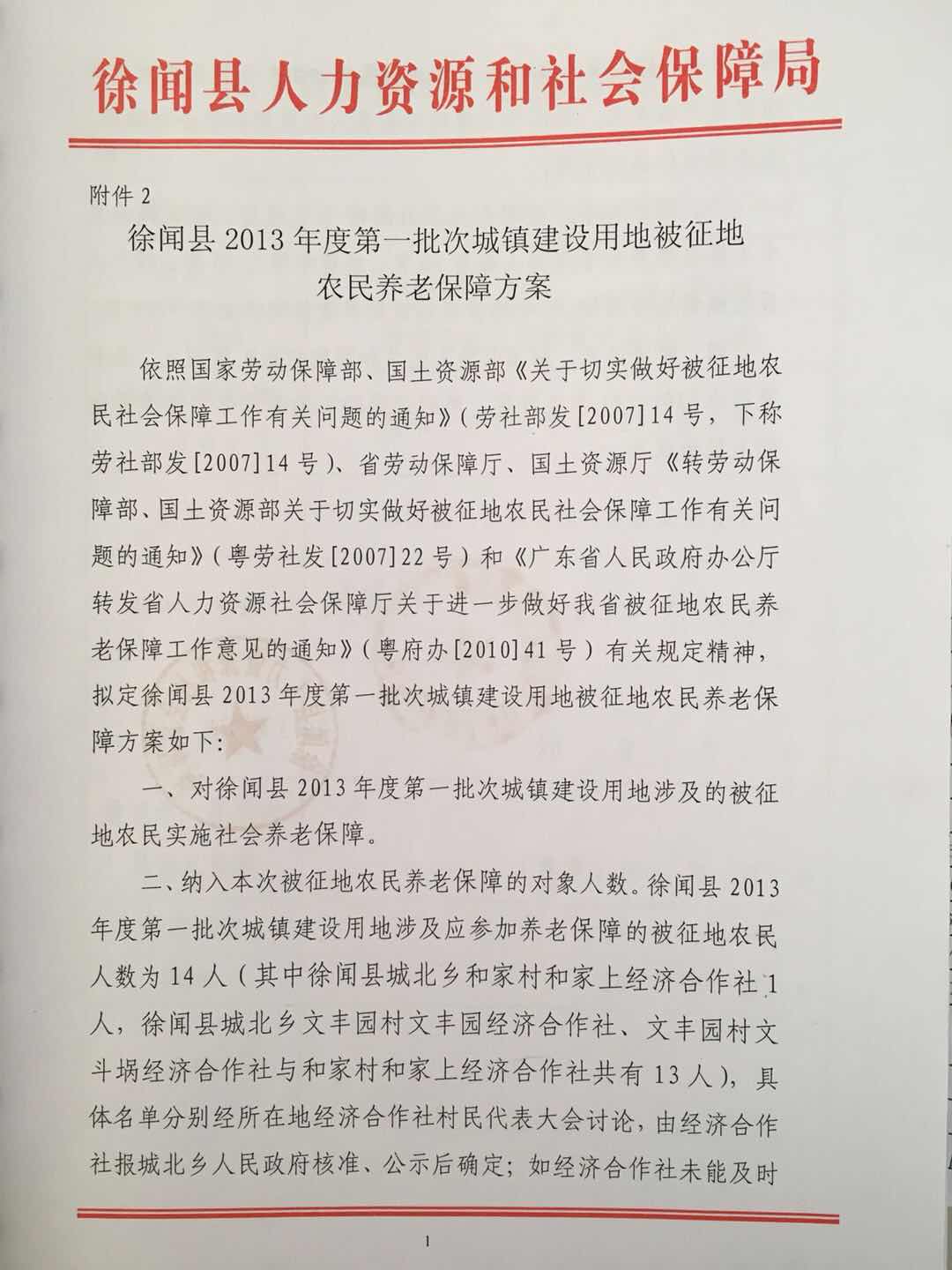 徐闻县人力资源和社会保障局

附件2

徐闻县2013年度第一批次城镇建设用地被征地
农民养老保障方案

依照国家劳动保障部、国土资源部《关于切实做好被征地农民社会保障工作有关问题的通知》(劳社部发[2007]14号，下称劳社部发[2007]14号)、省劳动保障厅、国土资源厅《转劳动保障部、国土资源部关于切实做好被征地农民社会保障工作有关问题的通知》(粤劳社发[2007]22号)和《广东省人民政府办公厅转发省人力资源社会保障厅关于进一步做好我省被征地农民养老保障工作意见的通知》(粤府办[2010]41号)有关规定精神，拟定徐闻县2013年度第一批次城镇建设用地被征地农民养老保障方案如下:

一、对徐闻县2013年度第一批次城镇建设用地涉及的被征地农民实施社会养老保障。

二、纳入本次被征地农民养老保障的对象人数。徐闻县2013年度第一批次城镇建设用地涉及应参加养老保障的被征地农民人数为14人(其中徐闻县城北乡和家村和家上经济合作社1人，徐闻县城北乡文丰园村文丰园经济合作社、文丰园村文斗埚经济合作社与和家村和家上经济合作社共有13人)，具体名单分别经所在地经济合作社村民代表大会讨论，由经济合作社报城北乡人民政府核准、公示后确定；如经济合作社未能及时

1